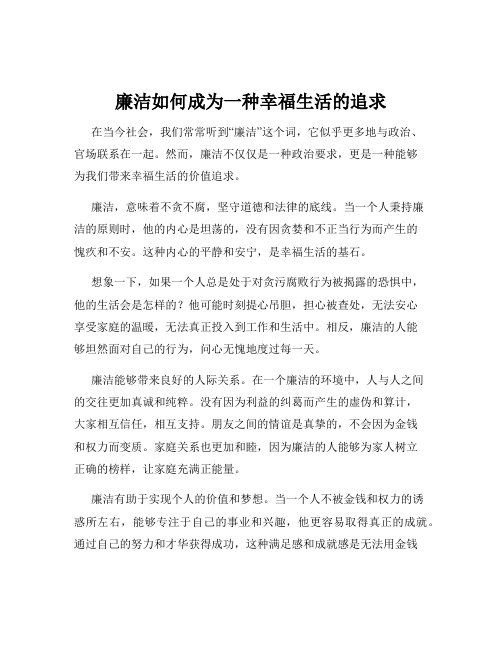 廉洁如何成为一种幸福生活的追求

在当今社会，我们常常听到“廉洁”这个词，它似乎更多地与政治、官场联系在一起。然而，廉洁不仅仅是一种政治要求，更是一种能够为我们带来幸福生活的价值追求。

廉洁，意味着不贪不腐，坚守道德和法律的底线。当一个人秉持廉洁的原则时，他的内心是坦荡的，没有因贪婪和不正当行为而产生的愧疚和不安。这种内心的平静和安宁，是幸福生活的基石。

想象一下，如果一个人总是处于对贪污腐败行为被揭露的恐惧中，他的生活会是怎样的？他可能时刻提心吊胆，担心被查处，无法安心享受家庭的温暖，无法真正投入到工作和生活中。相反，廉洁的人能够坦然面对自己的行为，问心无愧地度过每一天。

廉洁能够带来良好的人际关系。在一个廉洁的环境中，人与人之间的交往更加真诚和纯粹。没有因为利益的纠葛而产生的虚伪和算计，大家相互信任，相互支持。朋友之间的情谊是真挚的，不会因为金钱和权力而变质。家庭关系也更加和睦，因为廉洁的人能够为家人树立正确的榜样，让家庭充满正能量。

廉洁有助于实现个人的价值和梦想。当一个人不被金钱和权力的诱惑所左右，能够专注于自己的事业和兴趣，他更容易取得真正的成就。通过自己的努力和才华获得成功，这种满足感和成就感是无法用金钱